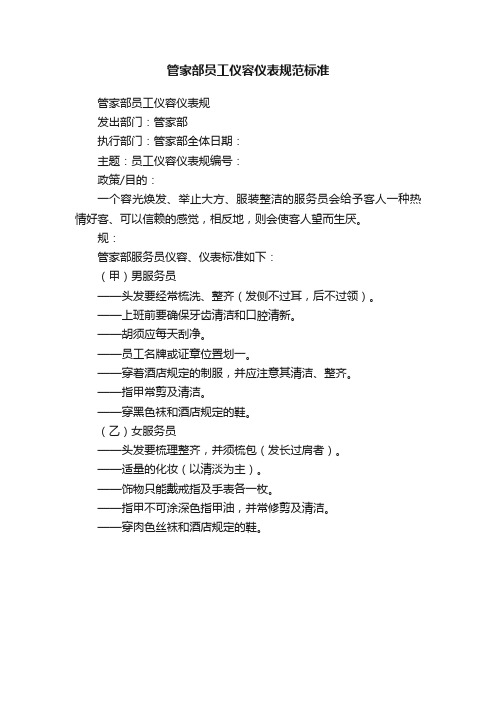 管家部员工仪容仪表规范标准

管家部员工仪容仪表规

发出部门：管家部

执行部门：管家部全体日期：

主题：员工仪容仪表规编号：

政策/目的：

一个容光焕发、举止大方、服装整洁的服务员会给予客人一种热情好客、可以信赖的感觉，相反地，则会使客人望而生厌。

规：

管家部服务员仪容、仪表标准如下：

（甲）男服务员

——头发要经常梳洗、整齐（发侧不过耳，后不过领）。

——上班前要确保牙齿清洁和口腔清新。

——胡须应每天刮净。

——员工名牌或证章位置划一。

——穿着酒店规定的制服，并应注意其清洁、整齐。

——指甲常剪及清洁。

——穿黑色袜和酒店规定的鞋。

（乙）女服务员

——头发要梳理整齐，并须梳包（发长过肩者）。

——适量的化妆（以清淡为主）。

——饰物只能戴戒指及手表各一枚。

——指甲不可涂深色指甲油，并常修剪及清洁。

——穿肉色丝袜和酒店规定的鞋。